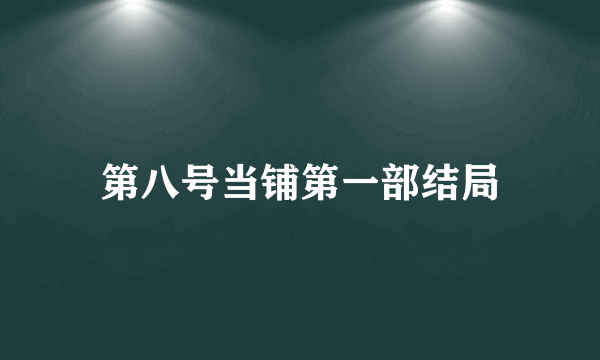 第八号当铺第一部结局